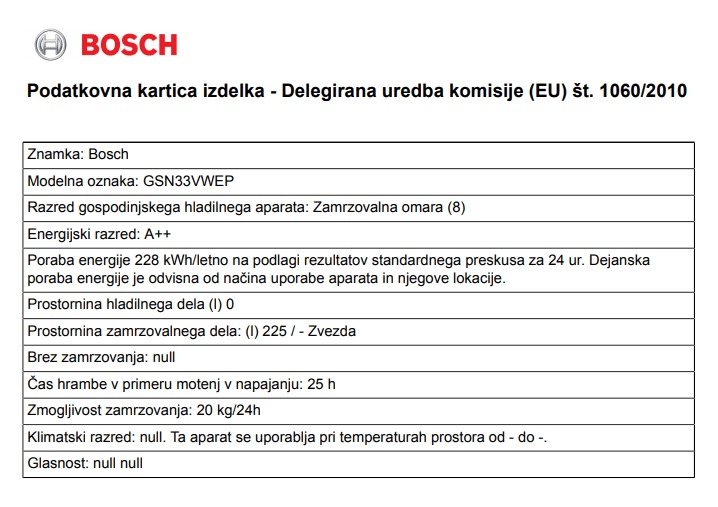 BOSCH

Podatkovna kartica izdelka - Delegirana uredba komisije (EU) št. 1060/2010

| Znamka: Bosch |
|---|
| Modelna oznaka: GSN33VWEP |
| Razred gospodinjskega hladilnega aparata: Zamrzovalna omara (8) |
| Energijski razred: A++ |
| Poraba energije 228 kWh/letno na podlagi rezultatov standardnega preskusa za 24 ur. Dejanska poraba energije je odvisna od načina uporabe aparata in njegove lokacije. |
| Prostornina hladilnega dela (l) 0 |
| Prostornina zamrzovalnega dela: (l) 225 / - Zvezda |
| Brez zamrzovanja: null |
| Čas hrambe v primeru motenj v napajanju: 25 h |
| Zmogljivost zamrzovanja: 20 kg/24h |
| Klimatski razred: null. Ta aparat se uporablja pri temperaturah prostora od - do -. |
| Glasnost: null null |